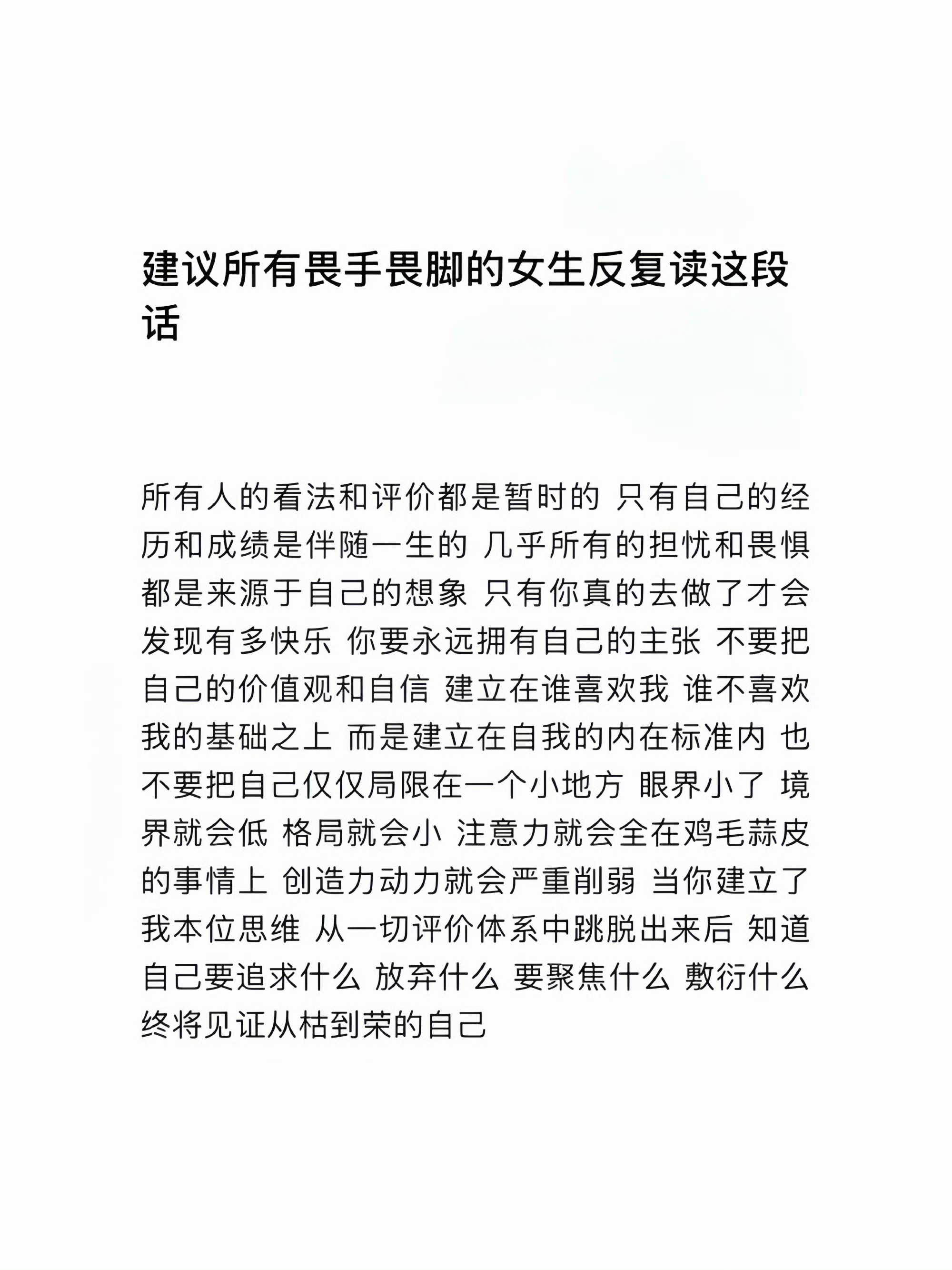 建议所有畏手畏脚的女生反复读这段话

所有人的看法和评价都是暂时的 只有自己的经历和成绩是伴随一生的 几乎所有的担忧和畏惧都是来源于自己的想象 只有你真的去做了才会发现有多快乐 你要永远拥有自己的主张 不要把自己的价值观和自信 建立在谁喜欢我 谁不喜欢我的基础之上 而是建立在自我的内在标准内 也不要把自己仅仅局限在一个小地方 眼界小了 境界就会低 格局就会小 注意力就会全在鸡毛蒜皮的事情上 创造力动力就会严重削弱 当你建立了我本位思维 从一切评价体系中跳脱出来后 知道自己要追求什么 放弃什么 要聚焦什么 敷衍什么 终将见证从枯到荣的自己